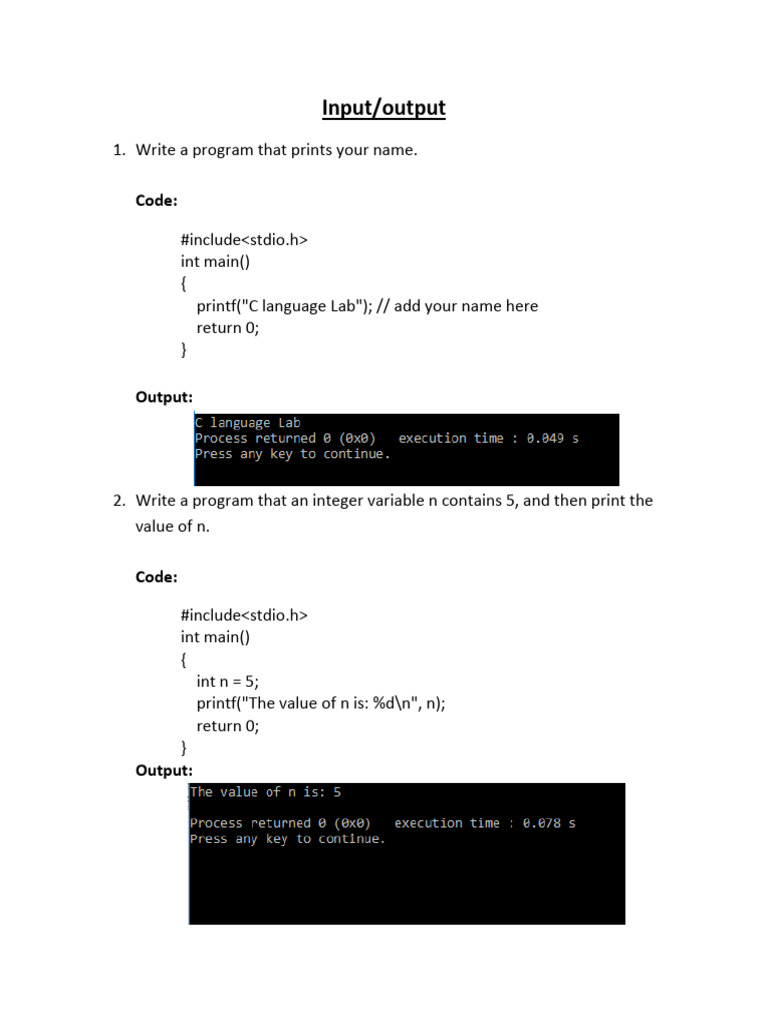 Input/output

1. Write a program that prints your name.

Code:

#include<stdio.h>
int main()
{
printf("C language Lab"); // add your name here
return 0;
}

Output:

C language Lab
Process returned 0 (0x0)   execution time : 0.049 s
Press any key to continue.

2. Write a program that an integer variable n contains 5, and then print the value of n.

Code:

#include<stdio.h>
int main()
{
int n = 5;
printf("The value of n is: %d\n", n);
return 0;
}

Output:

The value of n is: 5

Process returned 0 (0x0)   execution time : 0.078 s
Press any key to continue.